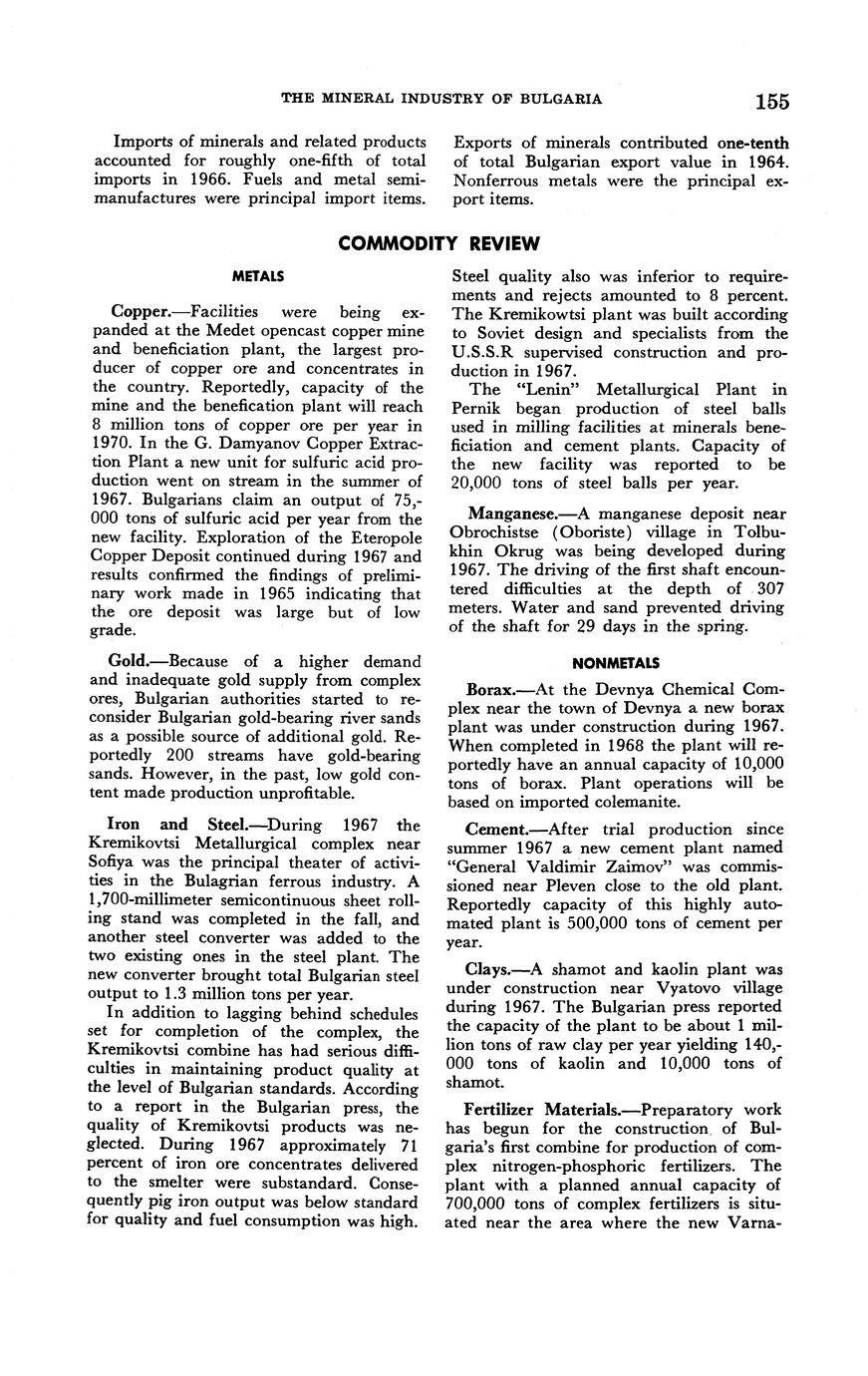 THE MINERAL INDUSTRY OF BULGARIA 155

Imports of minerals and related products accounted for roughly one-fifth of total imports in 1966. Fuels and metal semimanufactures were principal import items.

Exports of minerals contributed one-tenth of total Bulgarian export value in 1964. Nonferrous metals were the principal export items.

COMMODITY REVIEW

METALS

Copper.—Facilities were being expanded at the Medet opencast copper mine and beneficiation plant, the largest producer of copper ore and concentrates in the country. Reportedly, capacity of the mine and the benefication plant will reach 8 million tons of copper ore per year in 1970. In the G. Damyanov Copper Extraction Plant a new unit for sulfuric acid production went on stream in the summer of 1967. Bulgarians claim an output of 75,000 tons of sulfuric acid per year from the new facility. Exploration of the Eteropole Copper Deposit continued during 1967 and results confirmed the findings of preliminary work made in 1965 indicating that the ore deposit was large but of low grade.

Gold.—Because of a higher demand and inadequate gold supply from complex ores, Bulgarian authorities started to reconsider Bulgarian gold-bearing river sands as a possible source of additional gold. Reportedly 200 streams have gold-bearing sands. However, in the past, low gold content made production unprofitable.

Iron and Steel.—During 1967 the Kremikovtsi Metallurgical complex near Sofiya was the principal theater of activities in the Bulagrian ferrous industry. A 1,700-millimeter semicontinuous sheet rolling stand was completed in the fall, and another steel converter was added to the two existing ones in the steel plant. The new converter brought total Bulgarian steel output to 1.3 million tons per year.

In addition to lagging behind schedules set for completion of the complex, the Kremikovtsi combine has had serious difficulties in maintaining product quality at the level of Bulgarian standards. According to a report in the Bulgarian press, the quality of Kremikovtsi products was neglected. During 1967 approximately 71 percent of iron ore concentrates delivered to the smelter were substandard. Consequently pig iron output was below standard for quality and fuel consumption was high. Steel quality also was inferior to requirements and rejects amounted to 8 percent. The Kremikowtsi plant was built according to Soviet design and specialists from the U.S.S.R supervised construction and production in 1967.

The "Lenin" Metallurgical Plant in Pernik began production of steel balls used in milling facilities at minerals beneficiation and cement plants. Capacity of the new facility was reported to be 20,000 tons of steel balls per year.

Manganese.—A manganese deposit near Obrochistse (Oboriste) village in Tolbukhin Okrug was being developed during 1967. The driving of the first shaft encountered difficulties at the depth of 307 meters. Water and sand prevented driving of the shaft for 29 days in the spring.

NONMETALS

Borax.—At the Devnya Chemical Complex near the town of Devnya a new borax plant was under construction during 1967. When completed in 1968 the plant will reportedly have an annual capacity of 10,000 tons of borax. Plant operations will be based on imported colemanite.

Cement.—After trial production since summer 1967 a new cement plant named "General Valdimir Zaimov" was commissioned near Pleven close to the old plant. Reportedly capacity of this highly automated plant is 500,000 tons of cement per year.

Clays.—A shamot and kaolin plant was under construction near Vyatovo village during 1967. The Bulgarian press reported the capacity of the plant to be about 1 million tons of raw clay per year yielding 140,000 tons of kaolin and 10,000 tons of shamot.

Fertilizer Materials.—Preparatory work has begun for the construction of Bulgaria's first combine for production of complex nitrogen-phosphoric fertilizers. The plant with a planned annual capacity of 700,000 tons of complex fertilizers is situated near the area where the new Varna-